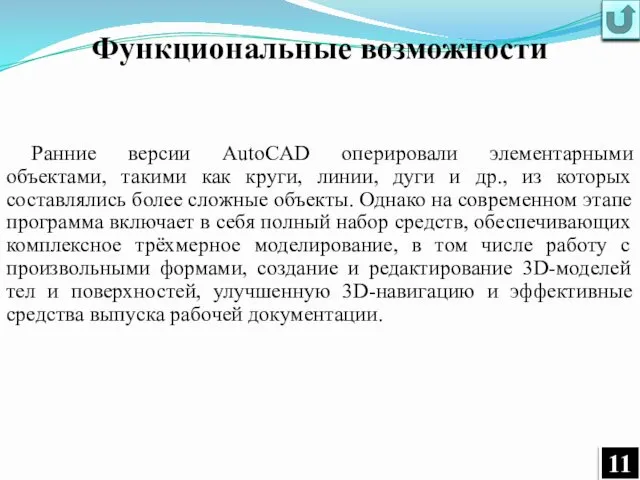 Функциональные возможности

Ранние версии AutoCAD оперировали элементарными объектами, такими как круги, линии, дуги и др., из которых составлялись более сложные объекты. Однако на современном этапе программа включает в себя полный набор средств, обеспечивающих комплексное трёхмерное моделирование, в том числе работу с произвольными формами, создание и редактирование 3D-моделей тел и поверхностей, улучшенную 3D-навигацию и эффективные средства выпуска рабочей документации.

11